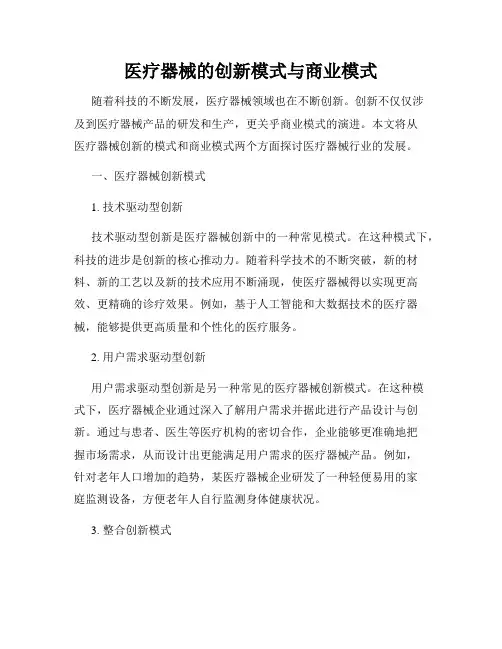 医疗器械的创新模式与商业模式

随着科技的不断发展，医疗器械领域也在不断创新。创新不仅仅涉及到医疗器械产品的研发和生产，更关乎商业模式的演进。本文将从医疗器械创新的模式和商业模式两个方面探讨医疗器械行业的发展。

一、医疗器械创新模式

1. 技术驱动型创新

技术驱动型创新是医疗器械创新中的一种常见模式。在这种模式下，科技的进步是创新的核心推动力。随着科学技术的不断突破，新的材料、新的工艺以及新的技术应用不断涌现，使医疗器械得以实现更高效、更精确的诊疗效果。例如，基于人工智能和大数据技术的医疗器械，能够提供更高质量和个性化的医疗服务。

2. 用户需求驱动型创新

用户需求驱动型创新是另一种常见的医疗器械创新模式。在这种模式下，医疗器械企业通过深入了解用户需求并据此进行产品设计与创新。通过与患者、医生等医疗机构的密切合作，企业能够更准确地把握市场需求，从而设计出更能满足用户需求的医疗器械产品。例如，针对老年人口增加的趋势，某医疗器械企业研发了一种轻便易用的家庭监测设备，方便老年人自行监测身体健康状况。

3. 整合创新模式